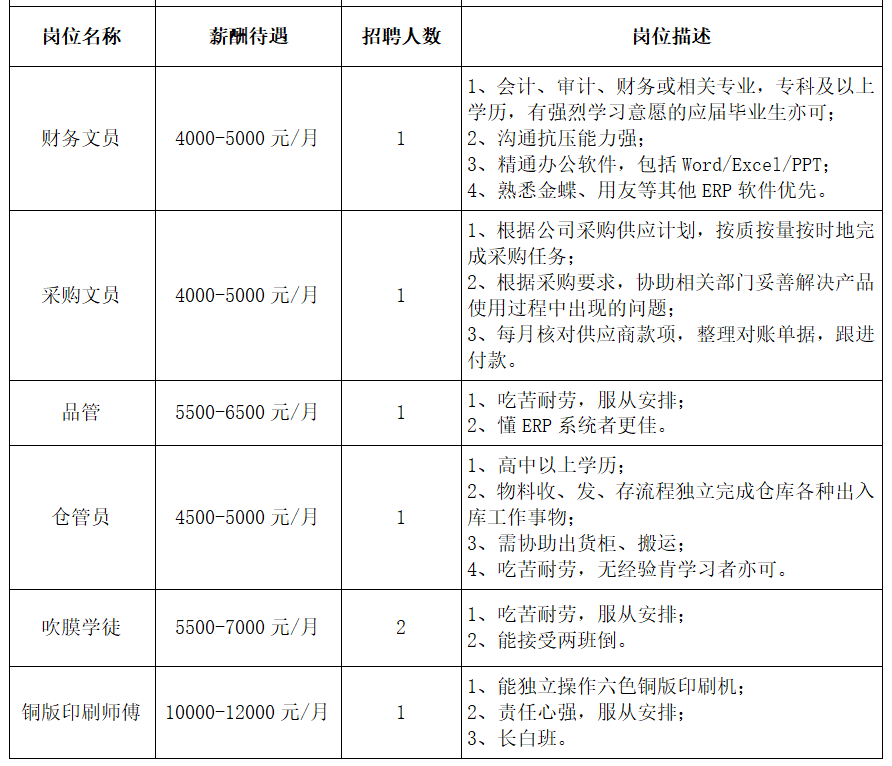 | 岗位名称 | 薪酬待遇 | 招聘人数 | 岗位描述 |
|---|---|---|---|
| 财务文员 | 4000-5000元/月 | 1 | 1、会计、审计、财务或相关专业，专科及以上学历，有强烈学习意愿的应届毕业生亦可；2、沟通抗压能力强；3、精通办公软件，包括Word/Excel/PPT；4、熟悉金蝶、用友等其他ERP软件优先。 |
| 采购文员 | 4000-5000元/月 | 1 | 1、根据公司采购供应计划，按质按量按时地完成采购任务；2、根据采购要求，协助相关部门妥善解决产品使用过程中出现的问题；3、每月核对供应商款项，整理对账单据，跟进付款。 |
| 品管 | 5500-6500元/月 | 1 | 1、吃苦耐劳，服从安排；2、懂ERP系统者更佳。 |
| 仓管员 | 4500-5000元/月 | 1 | 1、高中以上学历；2、物料收、发、存流程独立完成仓库各种出入库工作事物；3、需协助出货柜、搬运；4、吃苦耐劳，无经验肯学习者亦可。 |
| 吹膜学徒 | 5500-7000元/月 | 2 | 1、吃苦耐劳，服从安排；2、能接受两班倒。 |
| 铜版印刷师傅 | 10000-12000元/月 | 1 | 1、能独立操作六色铜版印刷机；2、责任心强，服从安排；3、长白班。 |